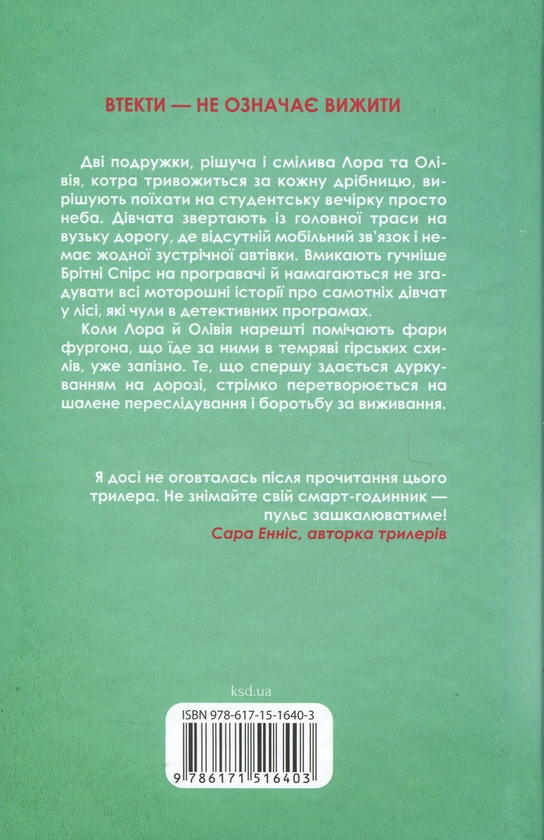 ВТЕКТИ — НЕ ОЗНАЧАЄ ВИЖИТИ

Дві подружки, рішуча і смілива Лора та Олівія, котра тривожиться за кожну дрібницю, вирішують поїхати на студентську вечірку просто неба. Дівчата звертають із головної траси на вузьку дорогу, де відсутній мобільний зв'язок і немає жодної зустрічної автівки. Вмикають гучніше Брітні Спірс на програвачі й намагаються не згадувати всі моторошні історії про самотніх дівчат у лісі, які чули в детективних програмах.

Коли Лора й Олівія нарешті помічають фари фургона, що їде за ними в темряві гірських схилів, уже запізно. Те, що спершу здається дуркуванням на дорозі, стрімко перетворюється на шалене переслідування і боротьбу за виживання.

Я досі не оговталась після прочитання цього трилера. Не знімайте свій смарт-годинник — пульс зашкалюватиме!
Сара Енніс, авторка трилерів

ksd.ua

ISBN 978-617-15-1640-3

9 786171 516403